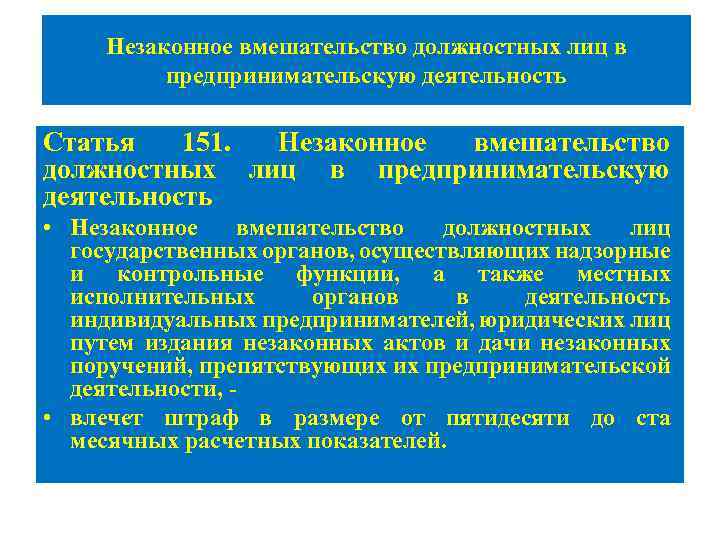 Незаконное вмешательство должностных лиц в предпринимательскую деятельность

Статья 151. Незаконное вмешательство должностных лиц в предпринимательскую деятельность

• Незаконное вмешательство должностных лиц государственных органов, осуществляющих надзорные и контрольные функции, а также местных исполнительных органов в деятельность индивидуальных предпринимателей, юридических лиц путем издания незаконных актов и дачи незаконных поручений, препятствующих их предпринимательской деятельности, -

• влечет штраф в размере от пятидесяти до ста месячных расчетных показателей.